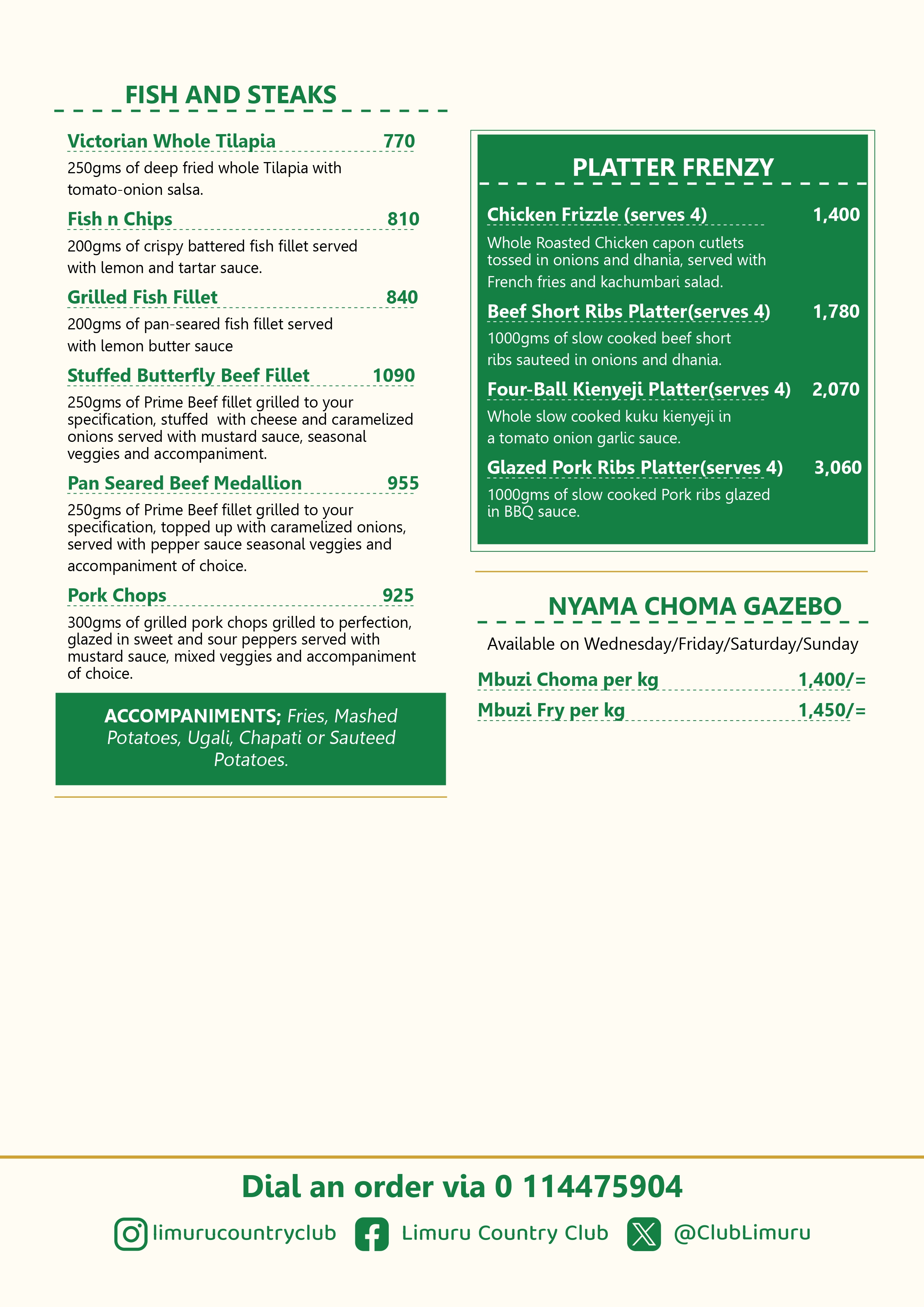 FISH AND STEAKS

Victorian Whole Tilapia 770

250gms of deep fried whole Tilapia with tomato-onion salsa.

Fish n Chips 810

200gms of crispy battered fish fillet served with lemon and tartar sauce.

Grilled Fish Fillet 840

200gms of pan-seared fish fillet served with lemon butter sauce

Stuffed Butterfly Beef Fillet 1090

250gms of Prime Beef fillet grilled to your specification, stuffed with cheese and caramelized onions served with mustard sauce, seasonal veggies and accompaniment.

Pan Seared Beef Medallion 955

250gms of Prime Beef fillet grilled to your specification, topped up with caramelized onions, served with pepper sauce seasonal veggies and accompaniment of choice.

Pork Chops 925

300gms of grilled pork chops grilled to perfection, glazed in sweet and sour peppers served with mustard sauce, mixed veggies and accompaniment of choice.

ACCOMPANIMENTS; Fries, Mashed Potatoes, Ugali, Chapati or Sauteed Potatoes.

PLATTER FRENZY

Chicken Frizzle (serves 4) 1,400

Whole Roasted Chicken capon cutlets tossed in onions and dhania, served with French fries and kachumbari salad.

Beef Short Ribs Platter(serves 4) 1,780

1000gms of slow cooked beef short ribs sauteed in onions and dhania.

Four-Ball Kienyeji Platter(serves 4) 2,070

Whole slow cooked kuku kienyeji in a tomato onion garlic sauce.

Glazed Pork Ribs Platter(serves 4) 3,060

1000gms of slow cooked Pork ribs glazed in BBQ sauce.

NYAMA CHOMA GAZEBO

Available on Wednesday/Friday/Saturday/Sunday

Mbuzi Choma per kg 1,400/=

Mbuzi Fry per kg 1,450/=

Dial an order via 0 114475904

limurucountryclub Limuru Country Club @ClubLimuru